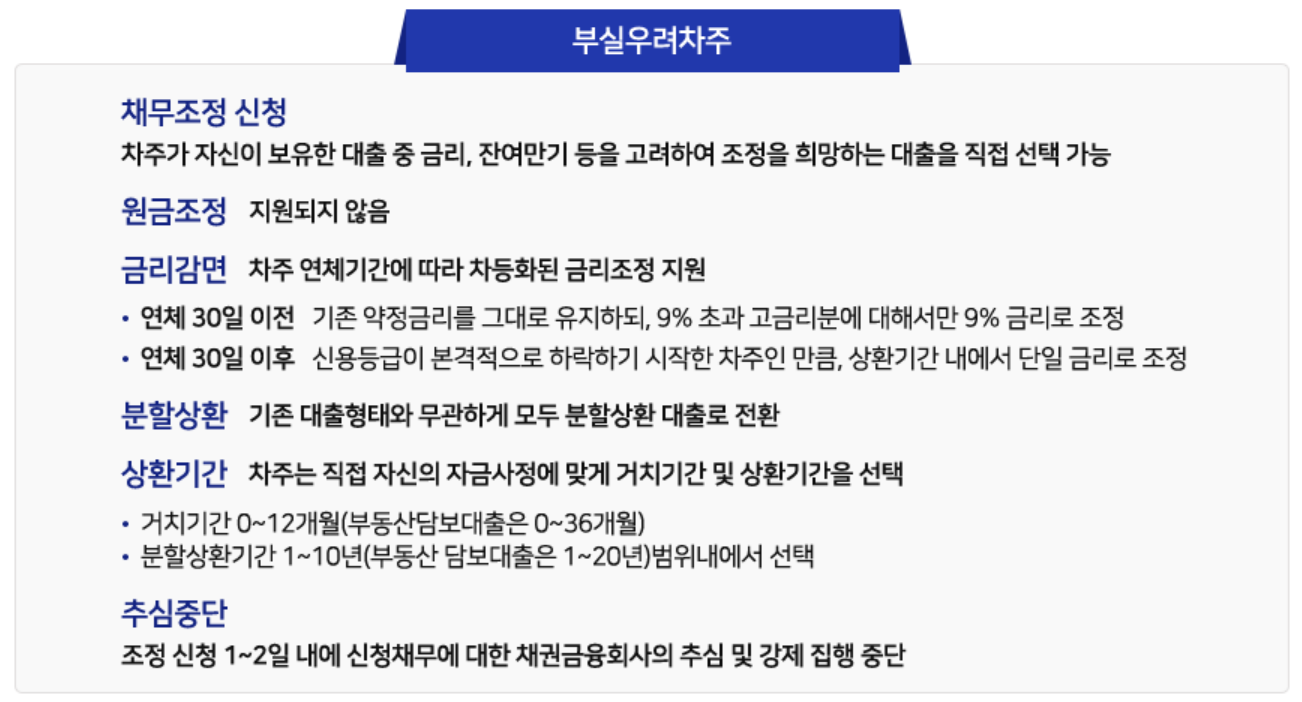 부실우려차주

채무조정 신청

차주가 자신이 보유한 대출 중 금리, 잔여만기 등을 고려하여 조정을 희망하는 대출을 직접 선택 가능

원금조정 지원되지 않음

금리감면 차주 연체기간에 따라 차등화된 금리조정 지원

• 연체 30일 이전 기존 약정금리를 그대로 유지하되, 9% 초과 고금리분에 대해서만 9% 금리로 조정
• 연체 30일 이후 신용등급이 본격적으로 하락하기 시작한 차주인 만큼, 상환기간 내에서 단일 금리로 조정

분할상환 기존 대출형태와 무관하게 모두 분할상환 대출로 전환

상환기간 차주는 직접 자신의 자금사정에 맞게 거치기간 및 상환기간을 선택

• 거치기간 0~12개월(부동산담보대출은 0~36개월)
• 분할상환기간 1~10년(부동산 담보대출은 1~20년)범위내에서 선택

추심중단

조정 신청 1~2일 내에 신청채무에 대한 채권금융회사의 추심 및 강제 집행 중단